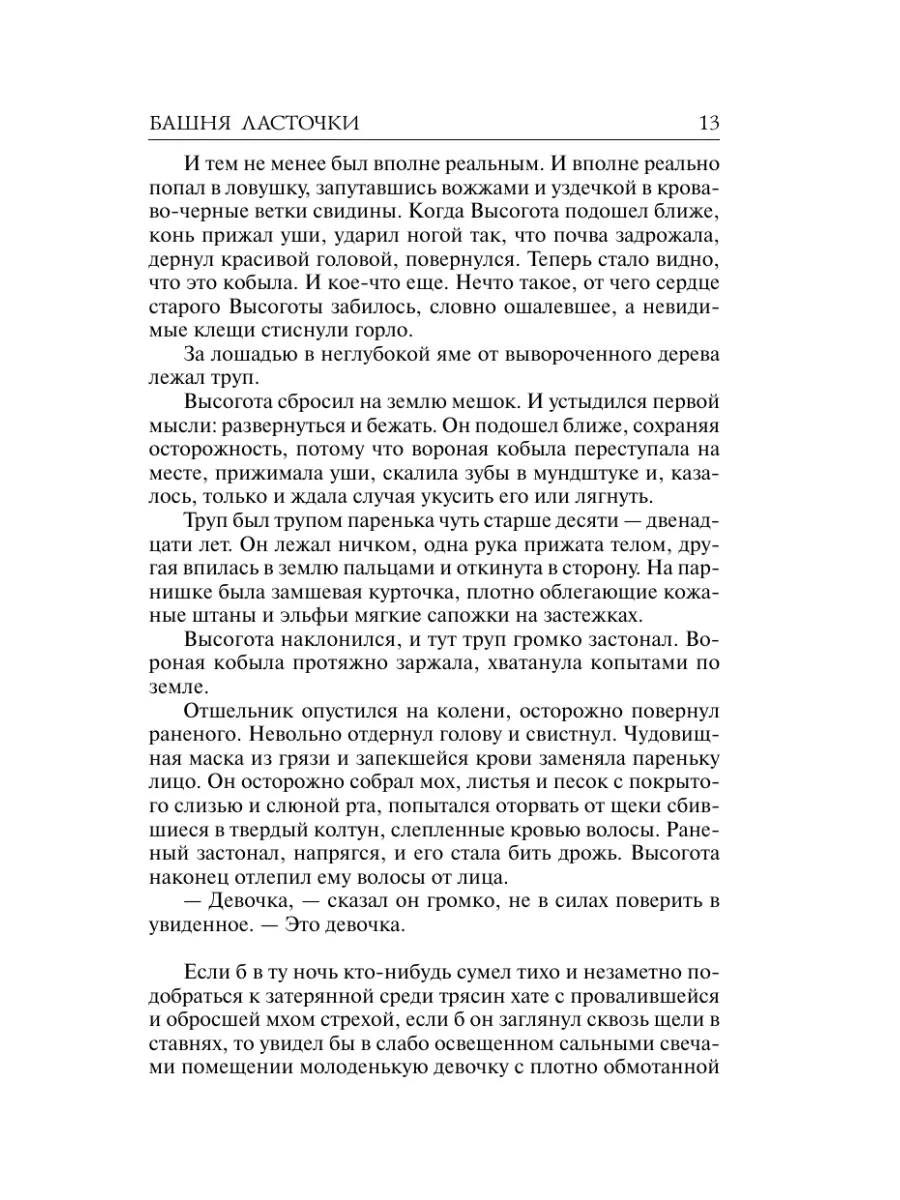 БАШНЯ ЛАСТОЧКИ 13

И тем не менее был вполне реальным. И вполне реально попал в ловушку, запутавшись вожжами и уздечкой в кроваво-черные ветки свидины. Когда Высогота подошел ближе, конь прижал уши, ударил ногой так, что почва задрожала, дернул красивой головой, повернулся. Теперь стало видно, что это кобыла. И кое-что еще. Нечто такое, от чего сердце старого Высоготы забилось, словно ошалевшее, а невидимые клещи стиснули горло.

За лошадью в неглубокой яме от вывороченного дерева лежал труп.

Высогота сбросил на землю мешок. И устыдился первой мысли: развернуться и бежать. Он подошел ближе, сохраняя осторожность, потому что вороная кобыла переступала на месте, прижимала уши, скалила зубы в мундштуке и, казалось, только и ждала случая укусить его или лягнуть.

Труп был трупом паренька чуть старше десяти — двенадцати лет. Он лежал ничком, одна рука прижата телом, другая впилась в землю пальцами и откинута в сторону. На парнишке была замшевая курточка, плотно облегающие кожаные штаны и эльфьи мягкие сапожки на застежках.

Высогота наклонился, и тут труп громко застонал. Вороная кобыла протяжно заржала, хватанула копытами по земле.

Отшельник опустился на колени, осторожно повернул раненого. Невольно отдернул голову и свистнул. Чудовищная маска из грязи и запекшейся крови заменяла пареньку лицо. Он осторожно собрал мох, листья и песок с покрытого слизью и слюной рта, попытался оторвать от щеки сбившиеся в твердый колтун, слепленные кровью волосы. Раненый застонал, напрягся, и его стала бить дрожь. Высогота наконец отлепил ему волосы от лица.

— Девочка, — сказал он громко, не в силах поверить в увиденное. — Это девочка.

Если б в ту ночь кто-нибудь сумел тихо и незаметно подобраться к затерянной среди трясин хате с провалившейся и обросшей мхом стрехой, если б он заглянул сквозь щели в ставнях, то увидел бы в слабо освещенном сальными свечами помещении молоденькую девочку с плотно обмотанной